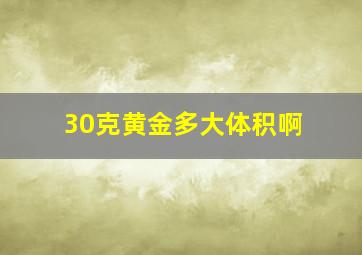 30克黄金多大体积啊